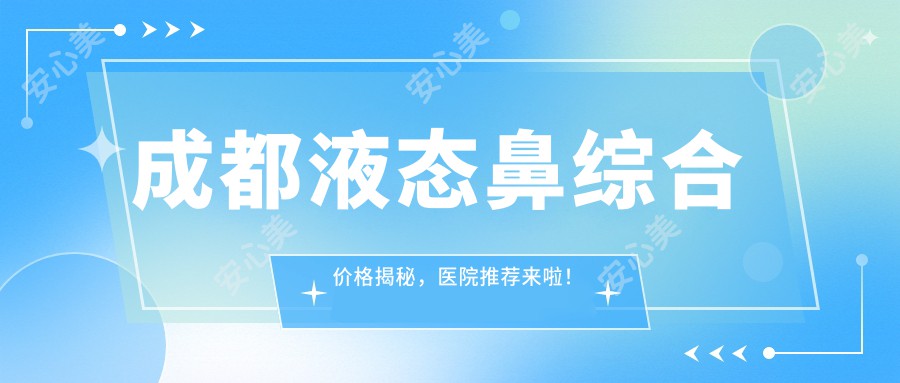 成都液态鼻综合

价格揭秘，医院推荐来啦！

安心美 安心美 安心美 安心美 安心美 安心美